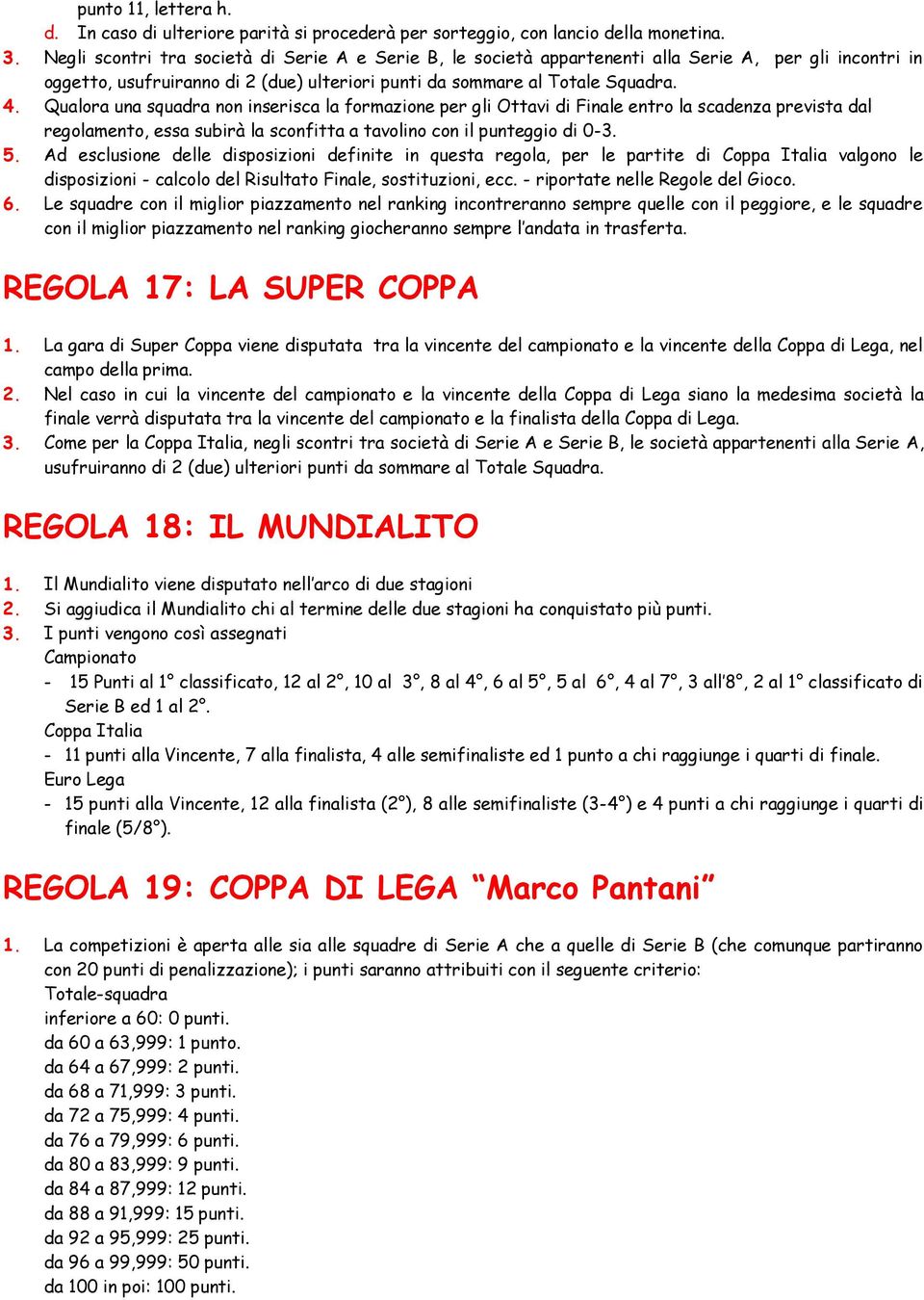 punto 11, lettera h.
d. In caso di ulteriore parità si procederà per sorteggio, con lancio della monetina.
3. Negli scontri tra società di Serie A e Serie B, le società appartenenti alla Serie A, per gli incontri in oggetto, usufruiranno di 2 (due) ulteriori punti da sommare al Totale Squadra.
4. Qualora una squadra non inserisca la formazione per gli Ottavi di Finale entro la scadenza prevista dal regolamento, essa subirà la sconfitta a tavolino con il punteggio di 0-3.
5. Ad esclusione delle disposizioni definite in questa regola, per le partite di Coppa Italia valgono le disposizioni - calcolo del Risultato Finale, sostituzioni, ecc. - riportate nelle Regole del Gioco.
6. Le squadre con il miglior piazzamento nel ranking incontreranno sempre quelle con il peggiore, e le squadre con il miglior piazzamento nel ranking giocheranno sempre l'andata in trasferta.

REGOLA 17: LA SUPER COPPA

1. La gara di Super Coppa viene disputata tra la vincente del campionato e la vincente della Coppa di Lega, nel campo della prima.
2. Nel caso in cui la vincente del campionato e la vincente della Coppa di Lega siano la medesima società la finale verrà disputata tra la vincente del campionato e la finalista della Coppa di Lega.
3. Come per la Coppa Italia, negli scontri tra società di Serie A e Serie B, le società appartenenti alla Serie A, usufruiranno di 2 (due) ulteriori punti da sommare al Totale Squadra.

REGOLA 18: IL MUNDIALITO

1. Il Mundialito viene disputato nell'arco di due stagioni
2. Si aggiudica il Mundialito chi al termine delle due stagioni ha conquistato più punti.
3. I punti vengono così assegnati
Campionato
- 15 Punti al 1° classificato, 12 al 2°, 10 al 3°, 8 al 4°, 6 al 5°, 5 al 6°, 4 al 7°, 3 all'8°, 2 al 1° classificato di Serie B ed 1 al 2°.
Coppa Italia
- 11 punti alla Vincente, 7 alla finalista, 4 alle semifinaliste ed 1 punto a chi raggiunge i quarti di finale.
Euro Lega
- 15 punti alla Vincente, 12 alla finalista (2°), 8 alle semifinaliste (3-4°) e 4 punti a chi raggiunge i quarti di finale (5/8°).

REGOLA 19: COPPA DI LEGA "Marco Pantani"

1. La competizioni è aperta alle sia alle squadre di Serie A che a quelle di Serie B (che comunque partiranno con 20 punti di penalizzazione); i punti saranno attribuiti con il seguente criterio:
Totale-squadra
inferiore a 60: 0 punti.
da 60 a 63,999: 1 punto.
da 64 a 67,999: 2 punti.
da 68 a 71,999: 3 punti.
da 72 a 75,999: 4 punti.
da 76 a 79,999: 6 punti.
da 80 a 83,999: 9 punti.
da 84 a 87,999: 12 punti.
da 88 a 91,999: 15 punti.
da 92 a 95,999: 25 punti.
da 96 a 99,999: 50 punti.
da 100 in poi: 100 punti.